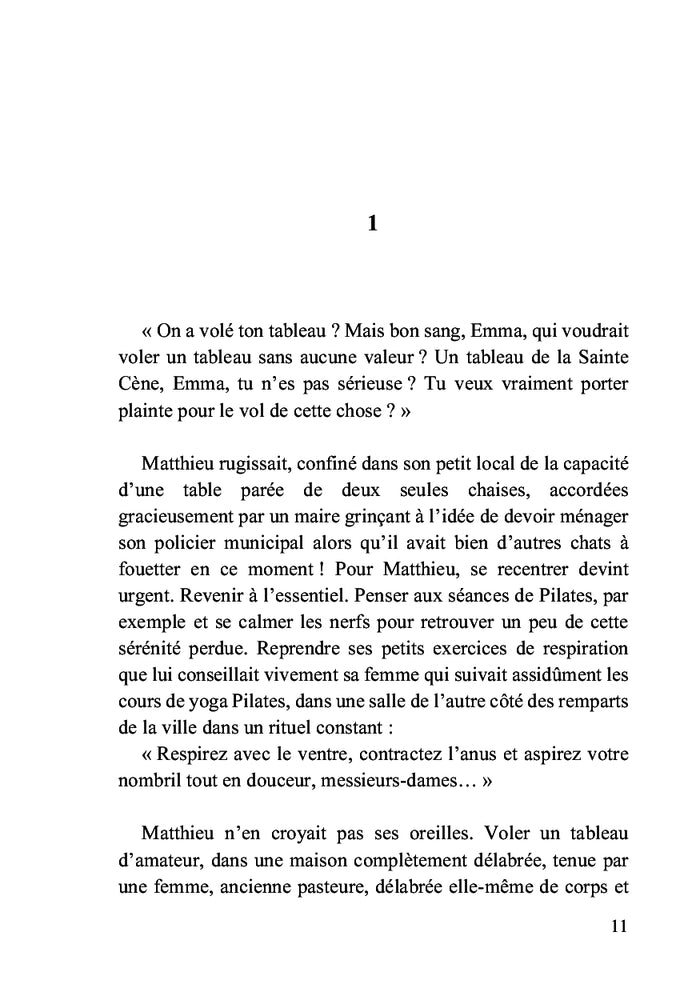 1

« On a volé ton tableau ? Mais bon sang, Emma, qui voudrait voler un tableau sans aucune valeur ? Un tableau de la Sainte Cène, Emma, tu n'es pas sérieuse ? Tu veux vraiment porter plainte pour le vol de cette chose ? »

Matthieu rugissait, confiné dans son petit local de la capacité d'une table parée de deux seules chaises, accordées gracieusement par un maire grinçant à l'idée de devoir ménager son policier municipal alors qu'il avait bien d'autres chats à fouetter en ce moment ! Pour Matthieu, se recentrer devint urgent. Revenir à l'essentiel. Penser aux séances de Pilates, par exemple et se calmer les nerfs pour retrouver un peu de cette sérénité perdue. Reprendre ses petits exercices de respiration que lui conseillait vivement sa femme qui suivait assidûment les cours de yoga Pilates, dans une salle de l'autre côté des remparts de la ville dans un rituel constant :
« Respirez avec le ventre, contractez l'anus et aspirez votre nombril tout en douceur, messieurs-dames… »

Matthieu n'en croyait pas ses oreilles. Voler un tableau d'amateur, dans une maison complètement délabrée, tenue par une femme, ancienne pasteure, délabrée elle-même de corps et

11